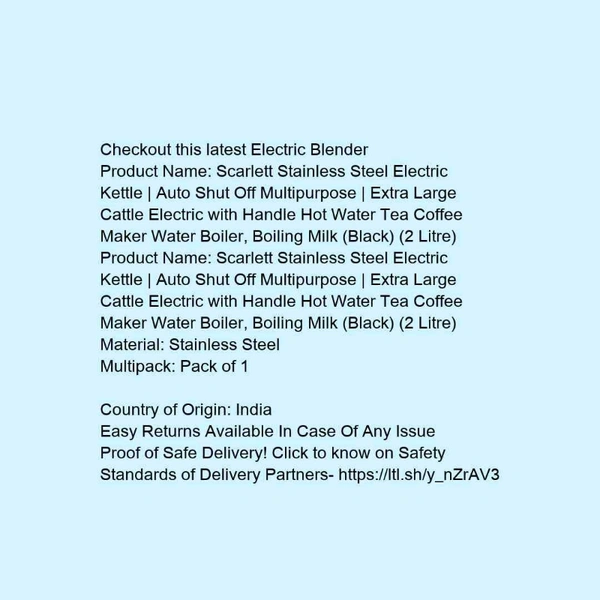 Checkout this latest Electric Blender
Product Name: Scarlett Stainless Steel Electric Kettle | Auto Shut Off Multipurpose | Extra Large Cattle Electric with Handle Hot Water Tea Coffee Maker Water Boiler, Boiling Milk (Black) (2 Litre)
Product Name: Scarlett Stainless Steel Electric Kettle | Auto Shut Off Multipurpose | Extra Large Cattle Electric with Handle Hot Water Tea Coffee Maker Water Boiler, Boiling Milk (Black) (2 Litre)
Material: Stainless Steel
Multipack: Pack of 1

Country of Origin: India
Easy Returns Available In Case Of Any Issue
Proof of Safe Delivery! Click to know on Safety Standards of Delivery Partners- https://ltl.sh/y_nZrAV3